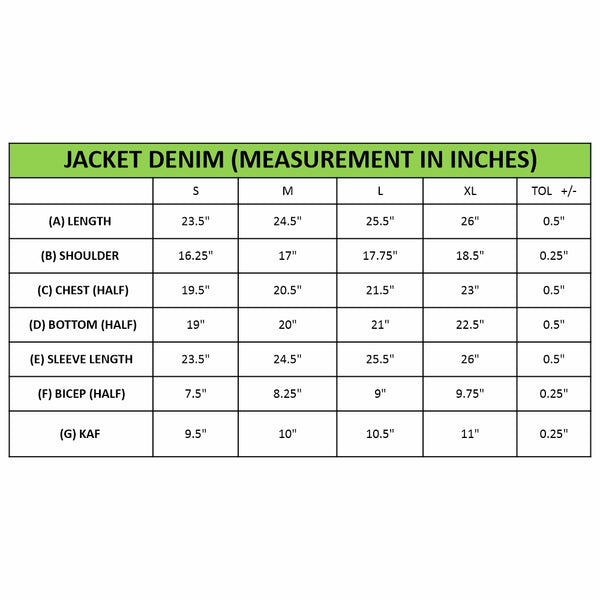 JACKET DENIM (MEASUREMENT IN INCHES)

| | S | M | L | XL | TOL +/- |
|---|---|---|---|---|---|
| (A) LENGTH | 23.5" | 24.5" | 25.5" | 26" | 0.5" |
| (B) SHOULDER | 16.25" | 17" | 17.75" | 18.5" | 0.25" |
| (C) CHEST (HALF) | 19.5" | 20.5" | 21.5" | 23" | 0.5" |
| (D) BOTTOM (HALF) | 19" | 20" | 21" | 22.5" | 0.5" |
| (E) SLEEVE LENGTH | 23.5" | 24.5" | 25.5" | 26" | 0.5" |
| (F) BICEP (HALF) | 7.5" | 8.25" | 9" | 9.75" | 0.25" |
| (G) KAF | 9.5" | 10" | 10.5" | 11" | 0.25" |